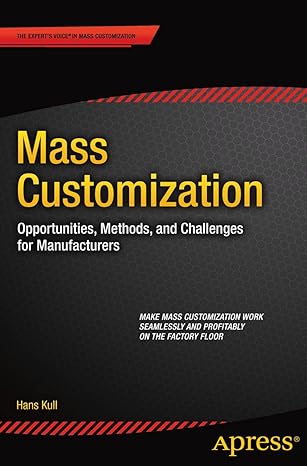 THE EXPERT'S VOICE® IN MASS CUSTOMIZATION

Mass Customization

Opportunities, Methods, and Challenges for Manufacturers

MAKE MASS CUSTOMIZATION WORK SEAMLESSLY AND PROFITABLY ON THE FACTORY FLOOR

Hans Kull

Apress®